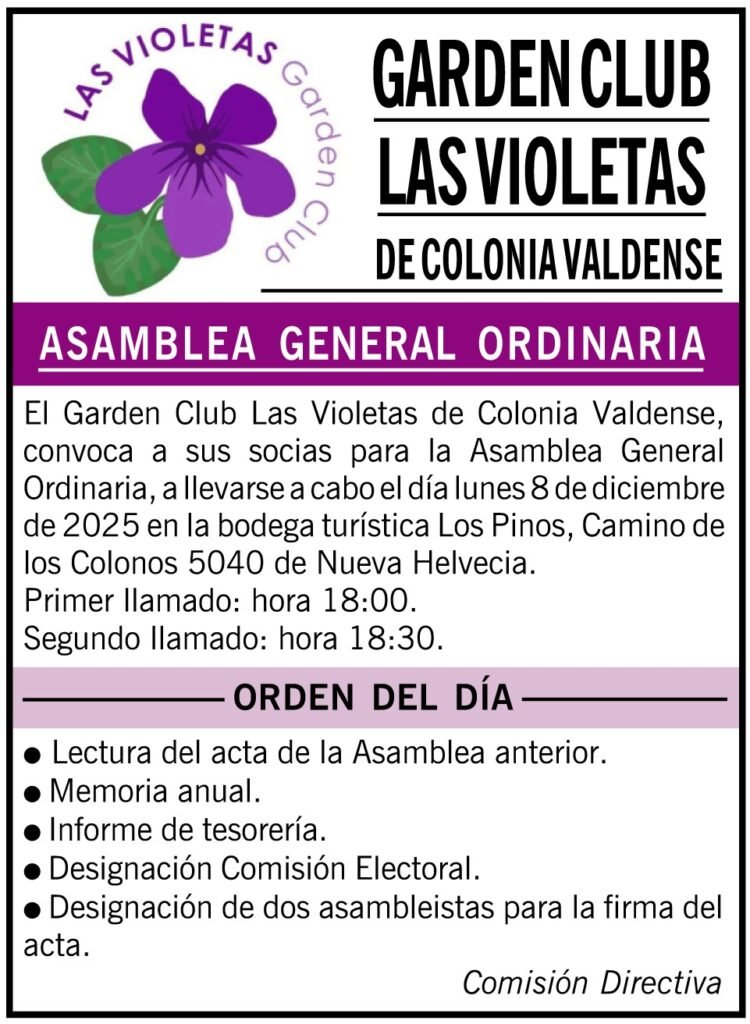 LAS VIOLETAS Garden Club

GARDEN CLUB
LAS VIOLETAS
DE COLONIA VALDENSE

ASAMBLEA GENERAL ORDINARIA

El Garden Club Las Violetas de Colonia Valdense, convoca a sus socias para la Asamblea General Ordinaria, a llevarse a cabo el día lunes 8 de diciembre de 2025 en la bodega turística Los Pinos, Camino de los Colonos 5040 de Nueva Helvecia.
Primer llamado: hora 18:00.
Segundo llamado: hora 18:30.

ORDEN DEL DÍA

• Lectura del acta de la Asamblea anterior.
• Memoria anual.
• Informe de tesorería.
• Designación Comisión Electoral.
• Designación de dos asambleistas para la firma del acta.

Comisión Directiva